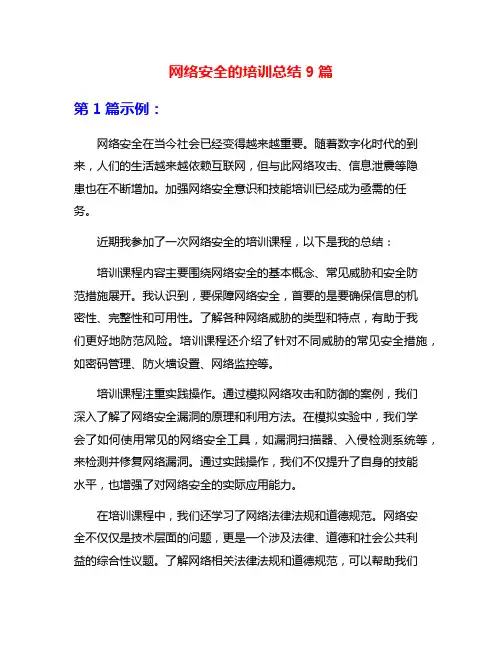 网络安全的培训总结 9 篇

第 1 篇示例：

网络安全在当今社会已经变得越来越重要。随着数字化时代的到来，人们的生活越来越依赖互联网，但与此网络攻击、信息泄露等隐患也在不断增加。加强网络安全意识和技能培训已经成为亟需的任务。

近期我参加了一次网络安全的培训课程，以下是我的总结：

培训课程内容主要围绕网络安全的基本概念、常见威胁和安全防范措施展开。我认识到，要保障网络安全，首要的是要确保信息的机密性、完整性和可用性。了解各种网络威胁的类型和特点，有助于我们更好地防范风险。培训课程还介绍了针对不同威胁的常见安全措施，如密码管理、防火墙设置、网络监控等。

培训课程注重实践操作。通过模拟网络攻击和防御的案例，我们深入了解了网络安全漏洞的原理和利用方法。在模拟实验中，我们学会了如何使用常见的网络安全工具，如漏洞扫描器、入侵检测系统等，来检测并修复网络漏洞。通过实践操作，我们不仅提升了自身的技能水平，也增强了对网络安全的实际应用能力。

在培训课程中，我们还学习了网络法律法规和道德规范。网络安全不仅仅是技术层面的问题，更是一个涉及法律、道德和社会公共利益的综合性议题。了解网络相关法律法规和道德规范，可以帮助我们